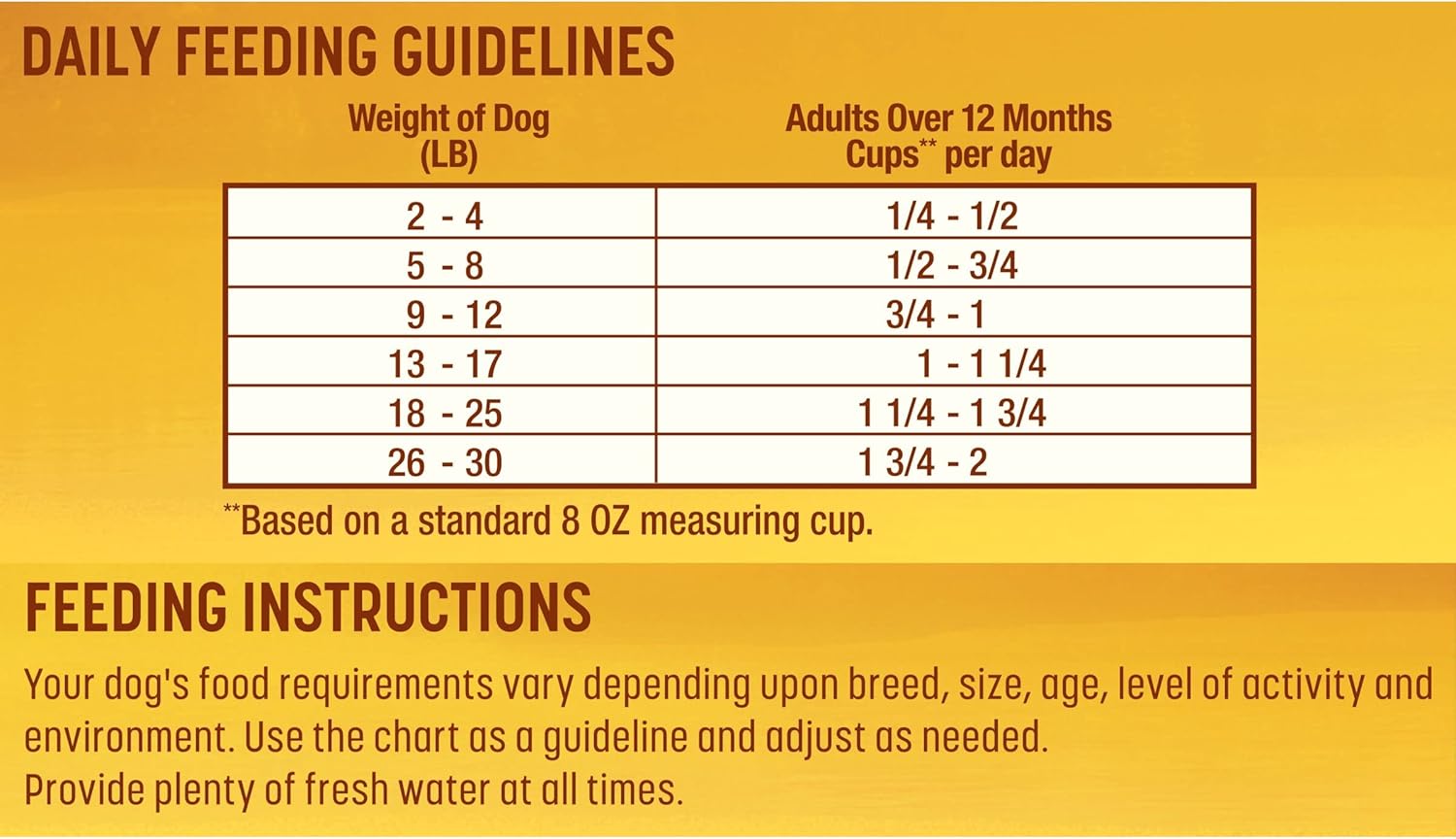 DAILY FEEDING GUIDELINES

| Weight of Dog (LB) | Adults Over 12 Months Cups** per day |
|---|---|
| 2 - 4 | 1/4 - 1/2 |
| 5 - 8 | 1/2 - 3/4 |
| 9 - 12 | 3/4 - 1 |
| 13 - 17 | 1 - 1 1/4 |
| 18 - 25 | 1 1/4 - 1 3/4 |
| 26 - 30 | 1 3/4 - 2 |

**Based on a standard 8 OZ measuring cup.

FEEDING INSTRUCTIONS

Your dog's food requirements vary depending upon breed, size, age, level of activity and environment. Use the chart as a guideline and adjust as needed.
Provide plenty of fresh water at all times.